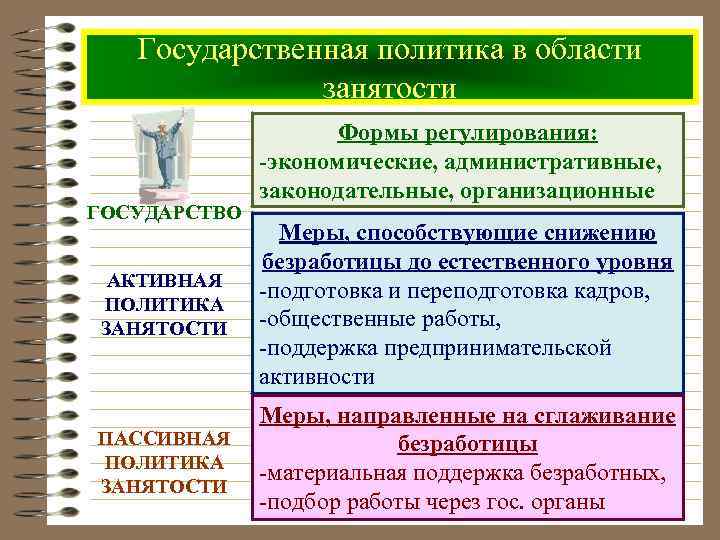 Государственная политика в области занятости

ГОСУДАРСТВО

Формы регулирования:
-экономические, административные, законодательные, организационные

АКТИВНАЯ ПОЛИТИКА ЗАНЯТОСТИ

Меры, способствующие снижению безработицы до естественного уровня
-подготовка и переподготовка кадров,
-общественные работы,
-поддержка предпринимательской активности

ПАССИВНАЯ ПОЛИТИКА ЗАНЯТОСТИ

Меры, направленные на сглаживание безработицы
-материальная поддержка безработных,
-подбор работы через гос. органы